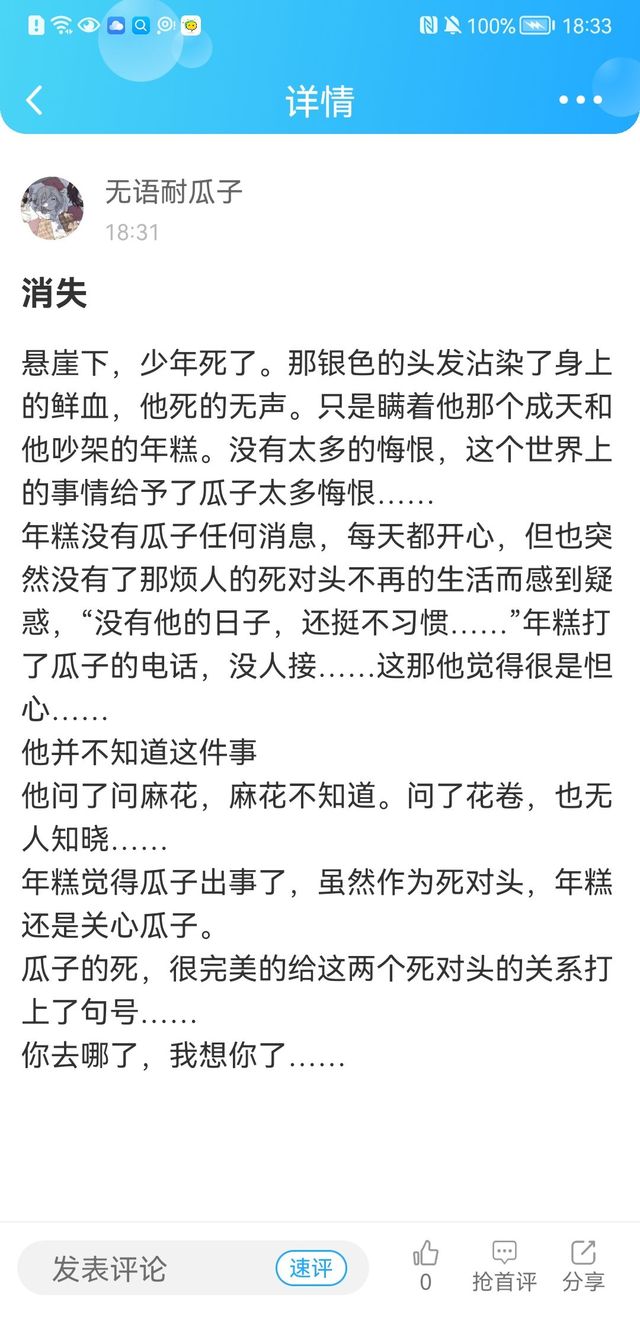 100% 18:33

详情

无语耐瓜子
18:31

消失

悬崖下，少年死了。那银色的头发沾染了身上的鲜血，他死的无声。只是瞒着他那个成天和他吵架的年糕。没有太多的悔恨，这个世界上的事情给予了瓜子太多悔恨……
年糕没有瓜子任何消息，每天都开心，但也突然没有了那烦人的死对头不再的生活而感到疑惑，“没有他的日子，还挺不习惯……”年糕打了瓜子的电话，没人接……这那他觉得很是怛心……
他并不知道这件事
他问了问麻花，麻花不知道。问了花卷，也无人知晓……
年糕觉得瓜子出事了，虽然作为死对头，年糕还是关心瓜子。
瓜子的死，很完美的给这两个死对头的关系打上了句号……
你去哪了，我想你了……

发表评论 速评 0 抢首评 分享